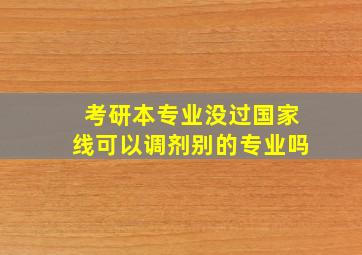 考研本专业没过国家线可以调剂别的专业吗